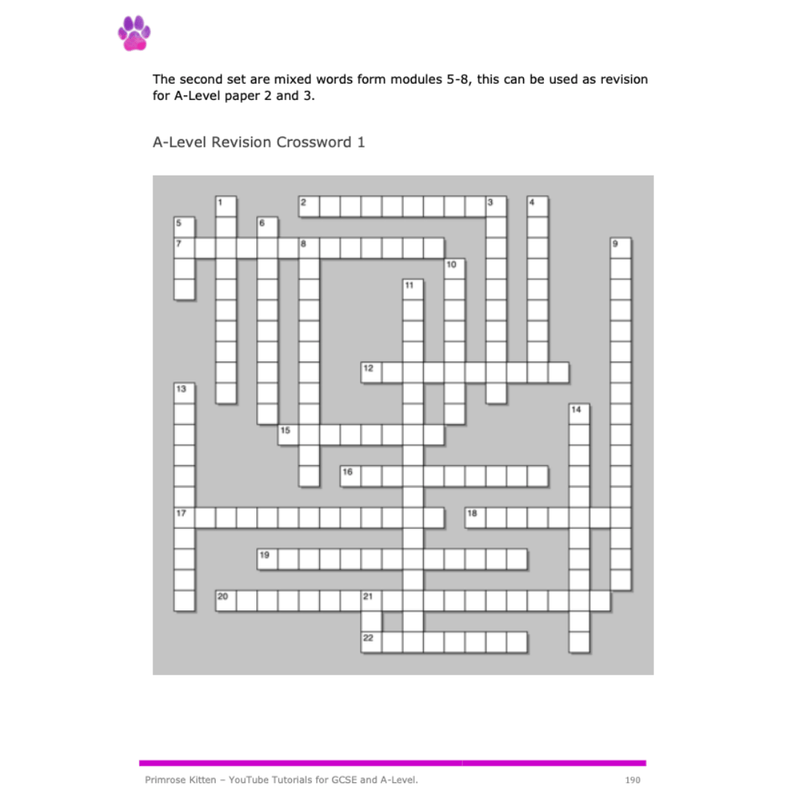 The second set are mixed words form modules 5-8, this can be used as revision for A-Level paper 2 and 3.

A-Level Revision Crossword 1

1 2 3 4 5 6 7 8 9 10 11 12 13 14 15 16 17 18 19 20 21 22

Primrose Kitten – YouTube Tutorials for GCSE and A-Level.

190